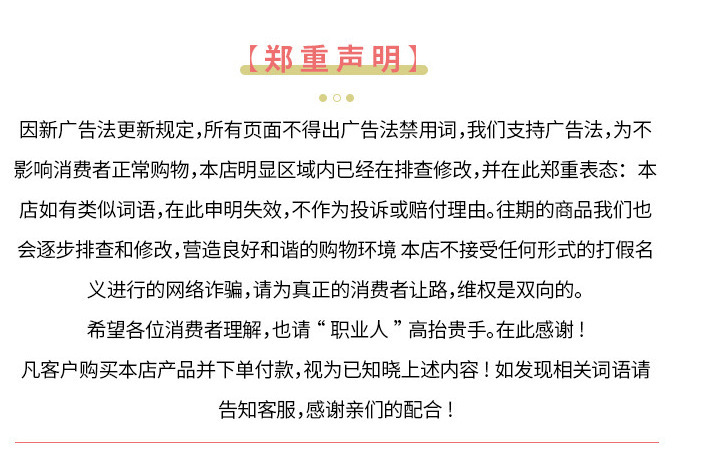 【郑重声明】

因新广告法更新规定，所有页面不得出广告法禁用词，我们支持广告法，为不影响消费者正常购物，本店明显区域内已经在排查修改，并在此郑重表态：本店如有类似词语，在此申明失效，不作为投诉或赔付理由。往期的商品我们也会逐步排查和修改，营造良好和谐的购物环境 本店不接受任何形式的打假名义进行的网络诈骗，请为真正的消费者让路，维权是双向的。

希望各位消费者理解，也请“职业人”高抬贵手。在此感谢！

凡客户购买本店产品并下单付款，视为已知晓上述内容！如发现相关词语请告知客服，感谢亲们的配合！